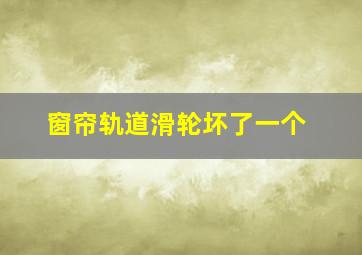 窗帘轨道滑轮坏了一个